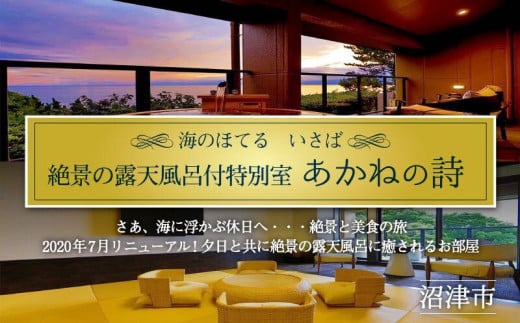 海のほてる　いさば

絶景の露天風呂付特別室 あかねの詩

さあ、海に浮かぶ休日へ・・・絶景と美食の旅

2020年7月リニューアル！夕日と共に絶景の露天風呂に癒されるお部屋

沼津市